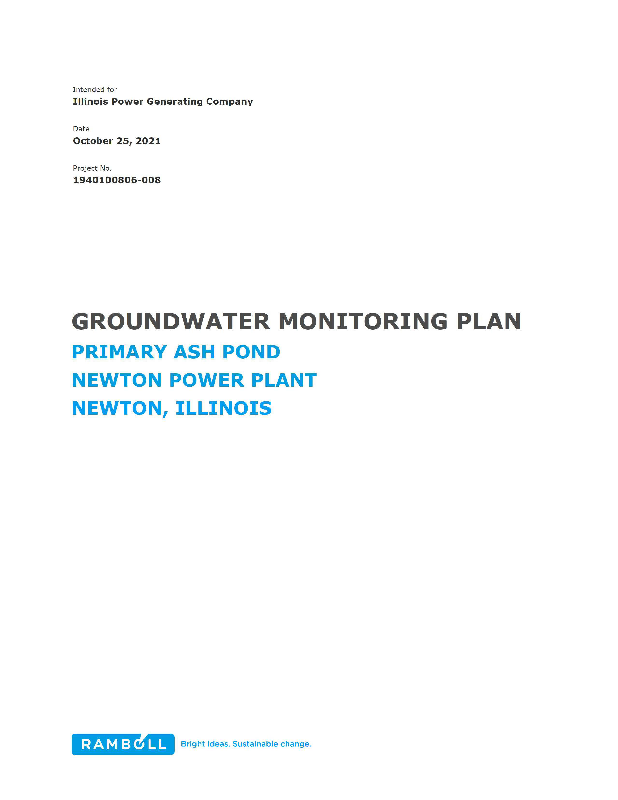 Intended for
Illinois Power Generating Company

Date
October 25, 2021

Project No.
1940100806-008

GROUNDWATER MONITORING PLAN
PRIMARY ASH POND
NEWTON POWER PLANT
NEWTON, ILLINOIS

RAMBOLL Bright ideas. Sustainable change.